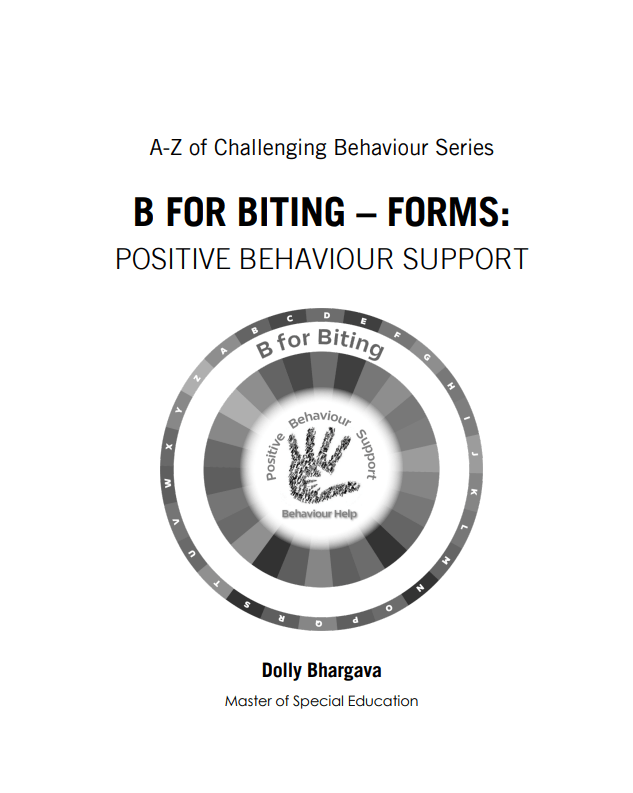 A-Z of Challenging Behaviour Series

B FOR BITING – FORMS:
POSITIVE BEHAVIOUR SUPPORT

A B C D E F G H I J K L M N O P Q R S T U V W X Y Z

B for Biting

Positive Behaviour Support

Behaviour Help

Dolly Bhargava
Master of Special Education